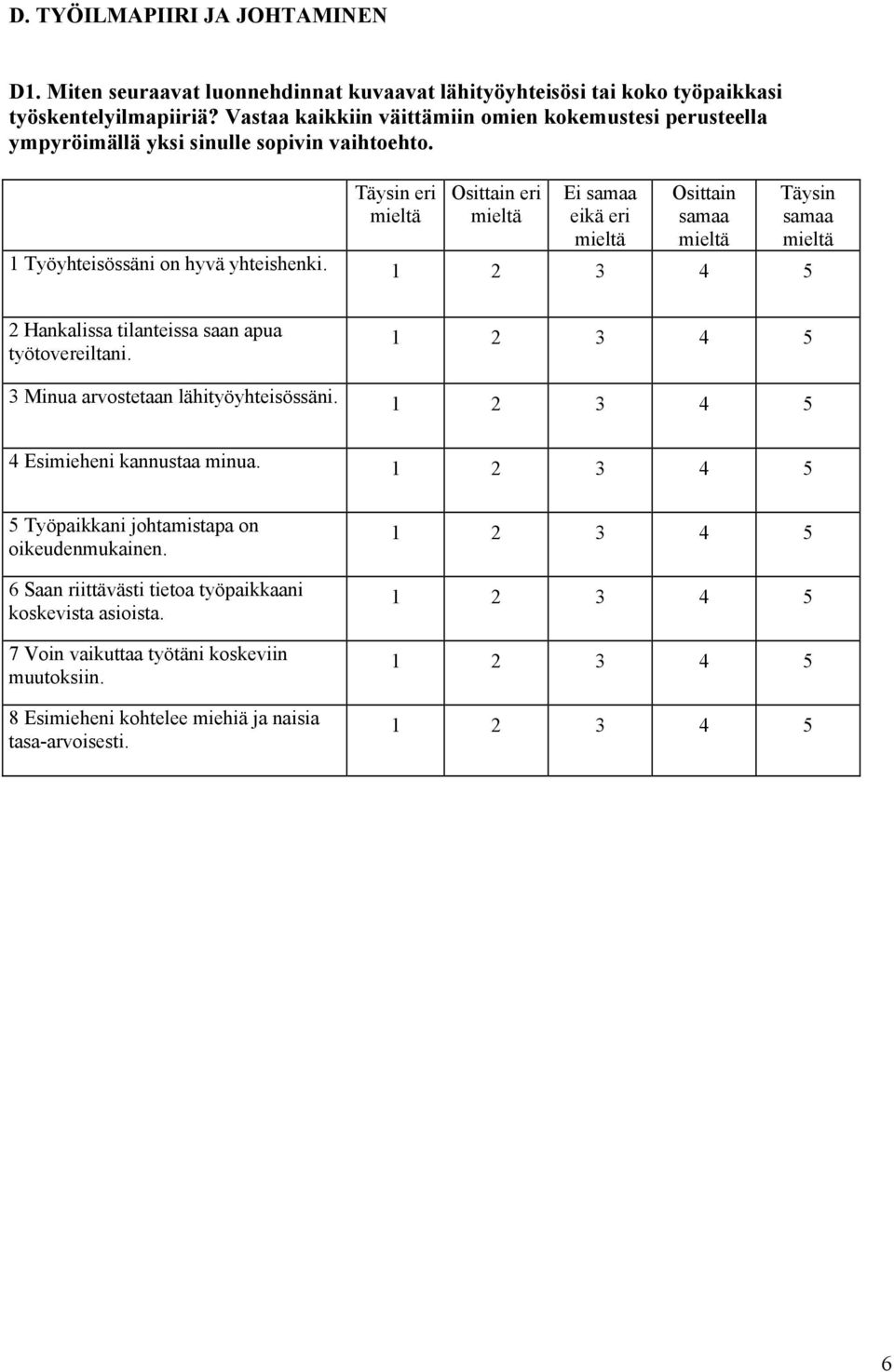 D. TYÖILMAPIIRI JA JOHTAMINEN

D1. Miten seuraavat luonnehdinnat kuvaavat lähityöyhteisösi tai koko työpaikkasi työskentelyilmapiiriä? Vastaa kaikkiin väittämiin omien kokemustesi perusteella ympyröimällä yksi sinulle sopivin vaihtoehto.

| | Täysin eri mieltä | Osittain eri mieltä | Ei samaa eikä eri mieltä | Osittain samaa mieltä | Täysin samaa mieltä |
|---|---|---|---|---|---|
| 1 Työyhteisössäni on hyvä yhteishenki. | 1 | 2 | 3 | 4 | 5 |
| 2 Hankalissa tilanteissa saan apua työtovereiltani. | 1 | 2 | 3 | 4 | 5 |
| 3 Minua arvostetaan lähityöyhteisössäni. | 1 | 2 | 3 | 4 | 5 |
| 4 Esimieheni kannustaa minua. | 1 | 2 | 3 | 4 | 5 |
| 5 Työpaikkani johtamistapa on oikeudenmukainen. | 1 | 2 | 3 | 4 | 5 |
| 6 Saan riittävästi tietoa työpaikkaani koskevista asioista. | 1 | 2 | 3 | 4 | 5 |
| 7 Voin vaikuttaa työtäni koskeviin muutoksiin. | 1 | 2 | 3 | 4 | 5 |
| 8 Esimieheni kohtelee miehiä ja naisia tasa-arvoisesti. | 1 | 2 | 3 | 4 | 5 |

6